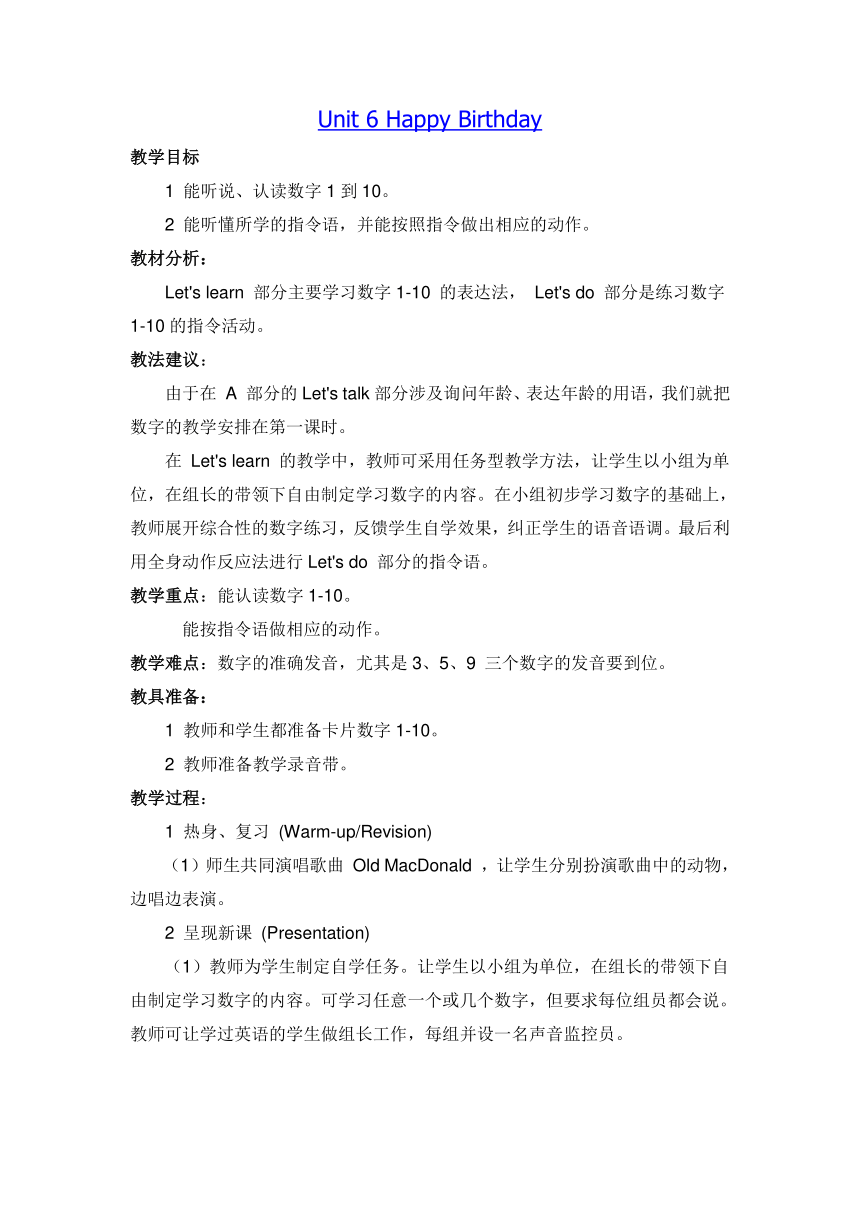 Unit 6 Happy Birthday

教学目标

1 能听说、认读数字 1 到 10。

2 能听懂所学的指令语，并能按照指令做出相应的动作。

教材分析：

Let's learn 部分主要学习数字 1-10 的表达法， Let's do 部分是练习数字 1-10 的指令活动。

教法建议：

由于在 A 部分的 Let's talk 部分涉及询问年龄、表达年龄的用语，我们就把数字的教学安排在第一课时。

在 Let's learn 的教学中，教师可采用任务型教学方法，让学生以小组为单位，在组长的带领下自由制定学习数字的内容。在小组初步学习数字的基础上，教师展开综合性的数字练习，反馈学生自学效果，纠正学生的语音语调。最后利用全身动作反应法进行 Let's do 部分的指令语。

教学重点：能认读数字 1-10。

能按指令语做相应的动作。

教学难点：数字的准确发音，尤其是 3、5、9 三个数字的发音要到位。

教具准备：

1 教师和学生都准备卡片数字 1-10。

2 教师准备教学录音带。

教学过程：

1 热身、复习 (Warm-up/Revision)

（1）师生共同演唱歌曲 Old MacDonald ，让学生分别扮演歌曲中的动物，边唱边表演。

2 呈现新课 (Presentation)

（1）教师为学生制定自学任务。让学生以小组为单位，在组长的带领下自由制定学习数字的内容。可学习任意一个或几个数字，但要求每位组员都会说。教师可让学过英语的学生做组长工作，每组并设一名声音监控员。